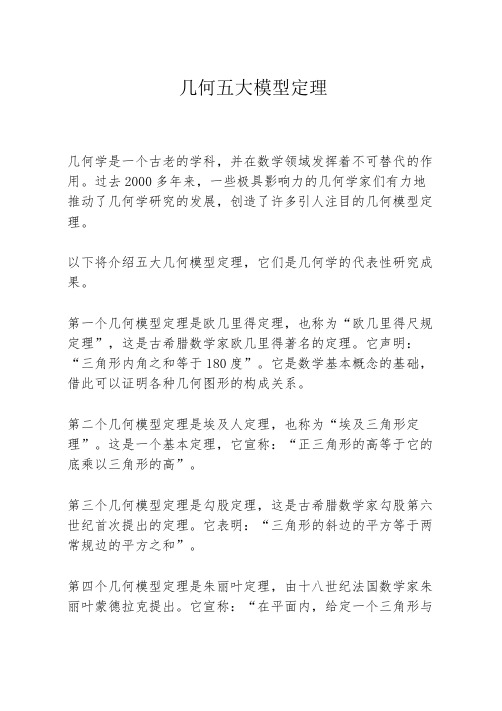 几何五大模型定理

几何学是一个古老的学科，并在数学领域发挥着不可替代的作用。过去2000多年来，一些极具影响力的几何学家们有力地推动了几何学研究的发展，创造了许多引人注目的几何模型定理。

以下将介绍五大几何模型定理，它们是几何学的代表性研究成果。

第一个几何模型定理是欧几里得定理，也称为“欧几里得尺规定理”，这是古希腊数学家欧几里得著名的定理。它声明：“三角形内角之和等于180度”。它是数学基本概念的基础，借此可以证明各种几何图形的构成关系。

第二个几何模型定理是埃及人定理，也称为“埃及三角形定理”。这是一个基本定理，它宣称：“正三角形的高等于它的底乘以三角形的高”。

第三个几何模型定理是勾股定理，这是古希腊数学家勾股第六世纪首次提出的定理。它表明：“三角形的斜边的平方等于两常规边的平方之和”。

第四个几何模型定理是朱丽叶定理，由十八世纪法国数学家朱丽叶蒙德拉克提出。它宣称：“在平面内，给定一个三角形与